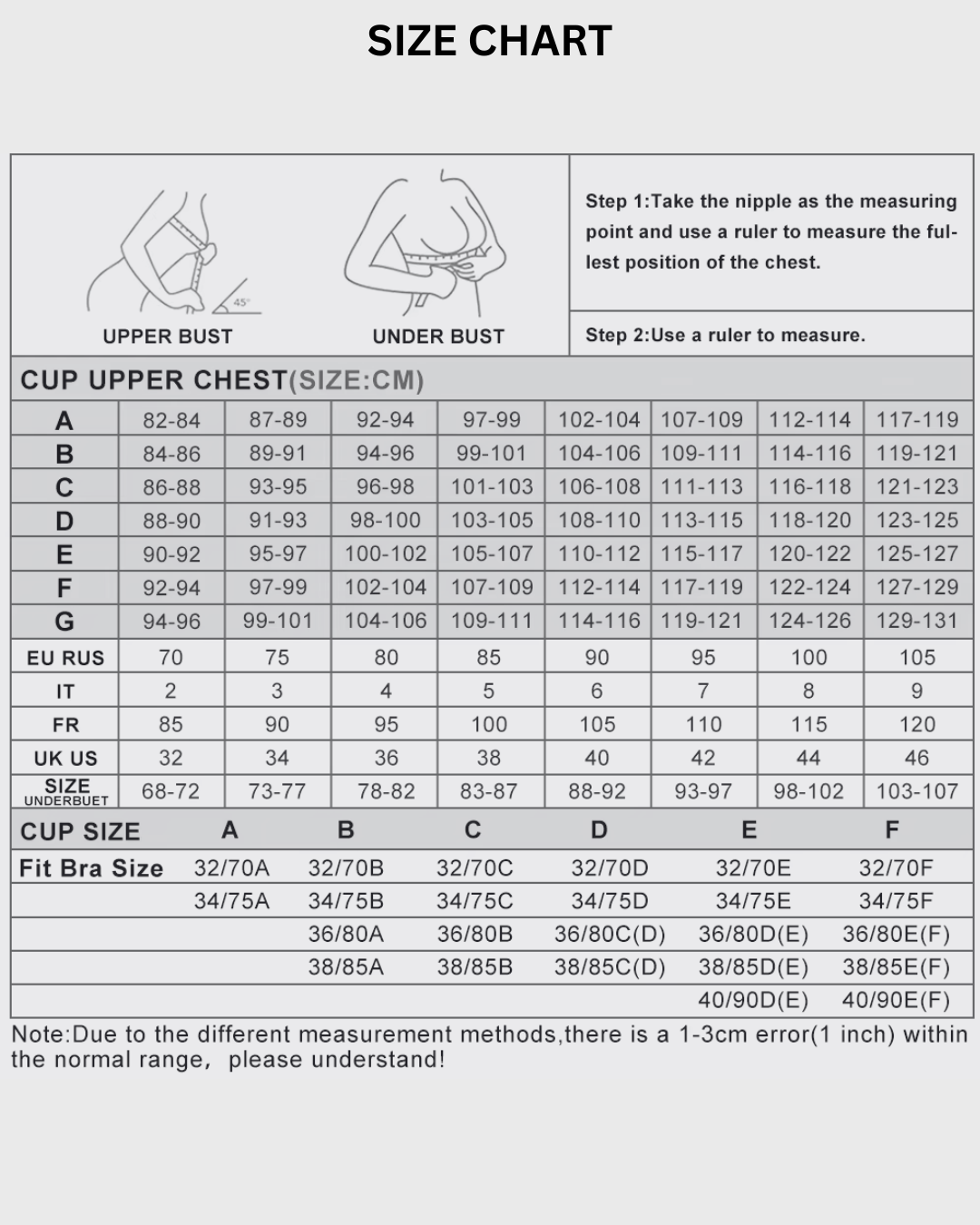 SIZE CHART

45°

UPPER BUST

UNDER BUST

Step 1:Take the nipple as the measuring point and use a ruler to measure the fullest position of the chest.

Step 2:Use a ruler to measure.

CUP UPPER CHEST(SIZE:CM)

| A | 82-84 | 87-89 | 92-94 | 97-99 | 102-104 | 107-109 | 112-114 | 117-119 |
|---|---|---|---|---|---|---|---|---|
| B | 84-86 | 89-91 | 94-96 | 99-101 | 104-106 | 109-111 | 114-116 | 119-121 |
| C | 86-88 | 93-95 | 96-98 | 101-103 | 106-108 | 111-113 | 116-118 | 121-123 |
| D | 88-90 | 91-93 | 98-100 | 103-105 | 108-110 | 113-115 | 118-120 | 123-125 |
| E | 90-92 | 95-97 | 100-102 | 105-107 | 110-112 | 115-117 | 120-122 | 125-127 |
| F | 92-94 | 97-99 | 102-104 | 107-109 | 112-114 | 117-119 | 122-124 | 127-129 |
| G | 94-96 | 99-101 | 104-106 | 109-111 | 114-116 | 119-121 | 124-126 | 129-131 |
| EU RUS | 70 | 75 | 80 | 85 | 90 | 95 | 100 | 105 |
| IT | 2 | 3 | 4 | 5 | 6 | 7 | 8 | 9 |
| FR | 85 | 90 | 95 | 100 | 105 | 110 | 115 | 120 |
| UK US | 32 | 34 | 36 | 38 | 40 | 42 | 44 | 46 |
| SIZE UNDERBUET | 68-72 | 73-77 | 78-82 | 83-87 | 88-92 | 93-97 | 98-102 | 103-107 |

| CUP SIZE | A | B | C | D | E | F |
|---|---|---|---|---|---|---|
| Fit Bra Size | 32/70A | 32/70B | 32/70C | 32/70D | 32/70E | 32/70F |
| | 34/75A | 34/75B | 34/75C | 34/75D | 34/75E | 34/75F |
| | | 36/80A | 36/80B | 36/80C(D) | 36/80D(E) | 36/80E(F) |
| | | 38/85A | 38/85B | 38/85C(D) | 38/85D(E) | 38/85E(F) |
| | | | | | 40/90D(E) | 40/90E(F) |

Note:Due to the different measurement methods,there is a 1-3cm error(1 inch) within the normal range, please understand!